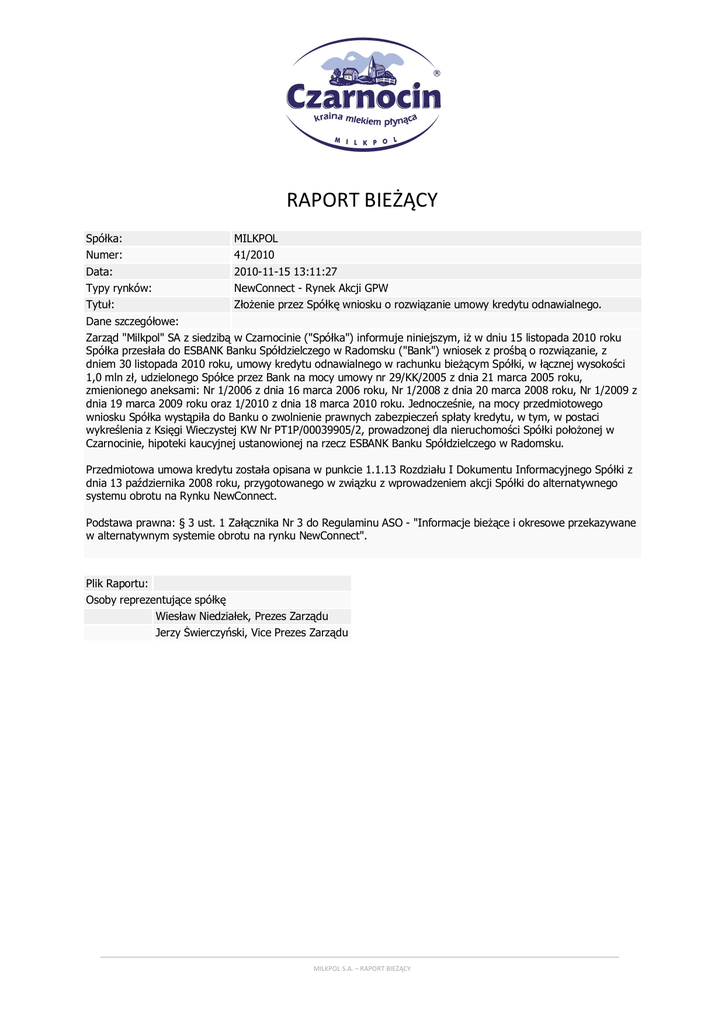 Czarnocin®
kraina mlekiem płynąca
MILKPOL

RAPORT BIEŻĄCY

| Spółka: | MILKPOL |
|---|---|
| Numer: | 41/2010 |
| Data: | 2010-11-15 13:11:27 |
| Typy rynków: | NewConnect - Rynek Akcji GPW |
| Tytuł: | Złożenie przez Spółkę wniosku o rozwiązanie umowy kredytu odnawialnego. |

Dane szczegółowe:

Zarząd "Milkpol" SA z siedzibą w Czarnocinie ("Spółka") informuje niniejszym, iż w dniu 15 listopada 2010 roku Spółka przesłała do ESBANK Banku Spółdzielczego w Radomsku ("Bank") wniosek z prośbą o rozwiązanie, z dniem 30 listopada 2010 roku, umowy kredytu odnawialnego w rachunku bieżącym Spółki, w łącznej wysokości 1,0 mln zł, udzielonego Spółce przez Bank na mocy umowy nr 29/KK/2005 z dnia 21 marca 2005 roku, zmienionego aneksami: Nr 1/2006 z dnia 16 marca 2006 roku, Nr 1/2008 z dnia 20 marca 2008 roku, Nr 1/2009 z dnia 19 marca 2009 roku oraz 1/2010 z dnia 18 marca 2010 roku. Jednocześnie, na mocy przedmiotowego wniosku Spółka wystąpiła do Banku o zwolnienie prawnych zabezpieczeń spłaty kredytu, w tym, w postaci wykreślenia z Księgi Wieczystej KW Nr PT1P/00039905/2, prowadzonej dla nieruchomości Spółki położonej w Czarnocinie, hipoteki kaucyjnej ustanowionej na rzecz ESBANK Banku Spółdzielczego w Radomsku.

Przedmiotowa umowa kredytu została opisana w punkcie 1.1.13 Rozdziału I Dokumentu Informacyjnego Spółki z dnia 13 października 2008 roku, przygotowanego w związku z wprowadzeniem akcji Spółki do alternatywnego systemu obrotu na Rynku NewConnect.

Podstawa prawna: § 3 ust. 1 Załącznika Nr 3 do Regulaminu ASO - "Informacje bieżące i okresowe przekazywane w alternatywnym systemie obrotu na rynku NewConnect".

Plik Raportu:
Osoby reprezentujące spółkę
Wiesław Niedziałek, Prezes Zarządu
Jerzy Świerczyński, Vice Prezes Zarządu

MILKPOL S.A. – RAPORT BIEŻĄCY